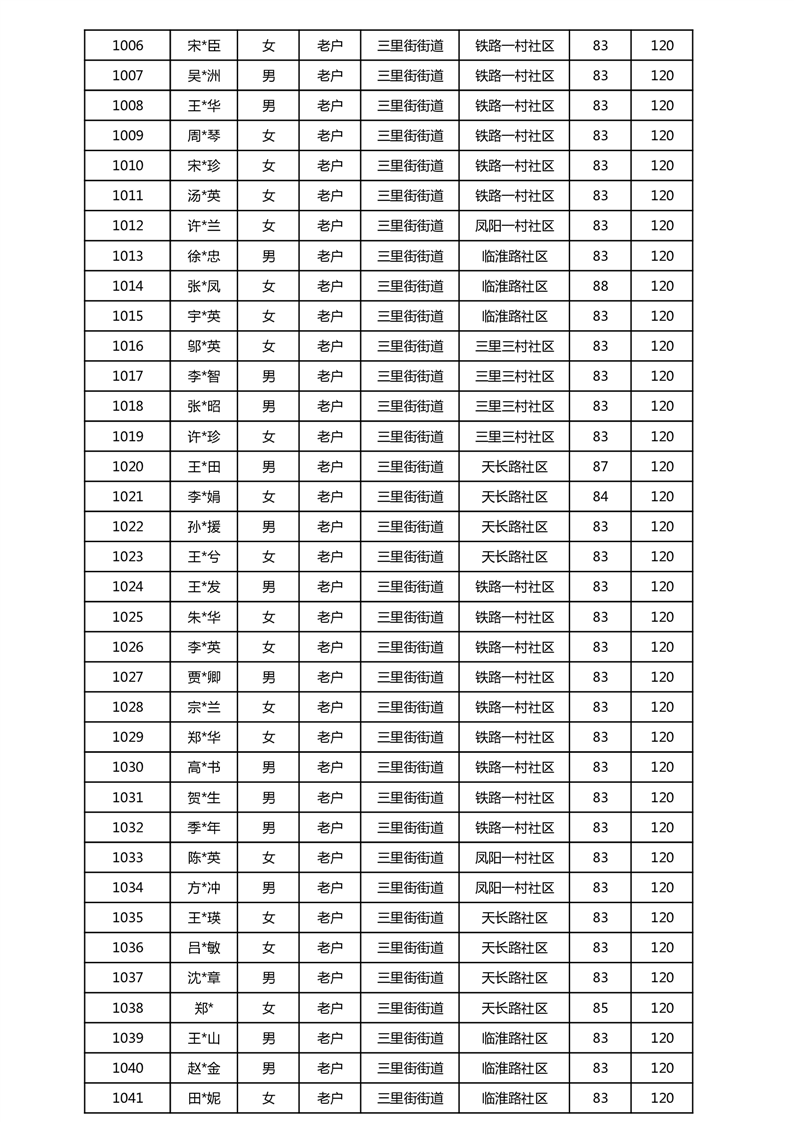 | 1006 | 宋*臣 | 女 | 老户 | 三里街街道 | 铁路一村社区 | 83 | 120 |
|---|---|---|---|---|---|---|---|
| 1007 | 吴*洲 | 男 | 老户 | 三里街街道 | 铁路一村社区 | 83 | 120 |
| 1008 | 王*华 | 男 | 老户 | 三里街街道 | 铁路一村社区 | 83 | 120 |
| 1009 | 周*琴 | 女 | 老户 | 三里街街道 | 铁路一村社区 | 83 | 120 |
| 1010 | 宋*珍 | 女 | 老户 | 三里街街道 | 铁路一村社区 | 83 | 120 |
| 1011 | 汤*英 | 女 | 老户 | 三里街街道 | 铁路一村社区 | 83 | 120 |
| 1012 | 许*兰 | 女 | 老户 | 三里街街道 | 凤阳一村社区 | 83 | 120 |
| 1013 | 徐*忠 | 男 | 老户 | 三里街街道 | 临淮路社区 | 83 | 120 |
| 1014 | 张*凤 | 女 | 老户 | 三里街街道 | 临淮路社区 | 88 | 120 |
| 1015 | 宇*英 | 女 | 老户 | 三里街街道 | 临淮路社区 | 83 | 120 |
| 1016 | 邬*英 | 女 | 老户 | 三里街街道 | 三里三村社区 | 83 | 120 |
| 1017 | 李*智 | 男 | 老户 | 三里街街道 | 三里三村社区 | 83 | 120 |
| 1018 | 张*昭 | 男 | 老户 | 三里街街道 | 三里三村社区 | 83 | 120 |
| 1019 | 许*珍 | 女 | 老户 | 三里街街道 | 三里三村社区 | 83 | 120 |
| 1020 | 王*田 | 男 | 老户 | 三里街街道 | 天长路社区 | 87 | 120 |
| 1021 | 李*娟 | 女 | 老户 | 三里街街道 | 天长路社区 | 84 | 120 |
| 1022 | 孙*援 | 男 | 老户 | 三里街街道 | 天长路社区 | 83 | 120 |
| 1023 | 王*兮 | 女 | 老户 | 三里街街道 | 天长路社区 | 83 | 120 |
| 1024 | 王*发 | 男 | 老户 | 三里街街道 | 铁路一村社区 | 83 | 120 |
| 1025 | 朱*华 | 女 | 老户 | 三里街街道 | 铁路一村社区 | 83 | 120 |
| 1026 | 李*英 | 女 | 老户 | 三里街街道 | 铁路一村社区 | 83 | 120 |
| 1027 | 贾*卿 | 男 | 老户 | 三里街街道 | 铁路一村社区 | 83 | 120 |
| 1028 | 宗*兰 | 女 | 老户 | 三里街街道 | 铁路一村社区 | 83 | 120 |
| 1029 | 郑*华 | 女 | 老户 | 三里街街道 | 铁路一村社区 | 83 | 120 |
| 1030 | 高*书 | 男 | 老户 | 三里街街道 | 铁路一村社区 | 83 | 120 |
| 1031 | 贺*生 | 男 | 老户 | 三里街街道 | 铁路一村社区 | 83 | 120 |
| 1032 | 季*年 | 男 | 老户 | 三里街街道 | 铁路一村社区 | 83 | 120 |
| 1033 | 陈*英 | 女 | 老户 | 三里街街道 | 凤阳一村社区 | 83 | 120 |
| 1034 | 方*冲 | 男 | 老户 | 三里街街道 | 凤阳一村社区 | 83 | 120 |
| 1035 | 王*瑛 | 女 | 老户 | 三里街街道 | 天长路社区 | 83 | 120 |
| 1036 | 吕*敏 | 女 | 老户 | 三里街街道 | 天长路社区 | 83 | 120 |
| 1037 | 沈*章 | 男 | 老户 | 三里街街道 | 天长路社区 | 83 | 120 |
| 1038 | 郑* | 女 | 老户 | 三里街街道 | 天长路社区 | 85 | 120 |
| 1039 | 王*山 | 男 | 老户 | 三里街街道 | 临淮路社区 | 83 | 120 |
| 1040 | 赵*金 | 男 | 老户 | 三里街街道 | 临淮路社区 | 83 | 120 |
| 1041 | 田*妮 | 女 | 老户 | 三里街街道 | 临淮路社区 | 83 | 120 |